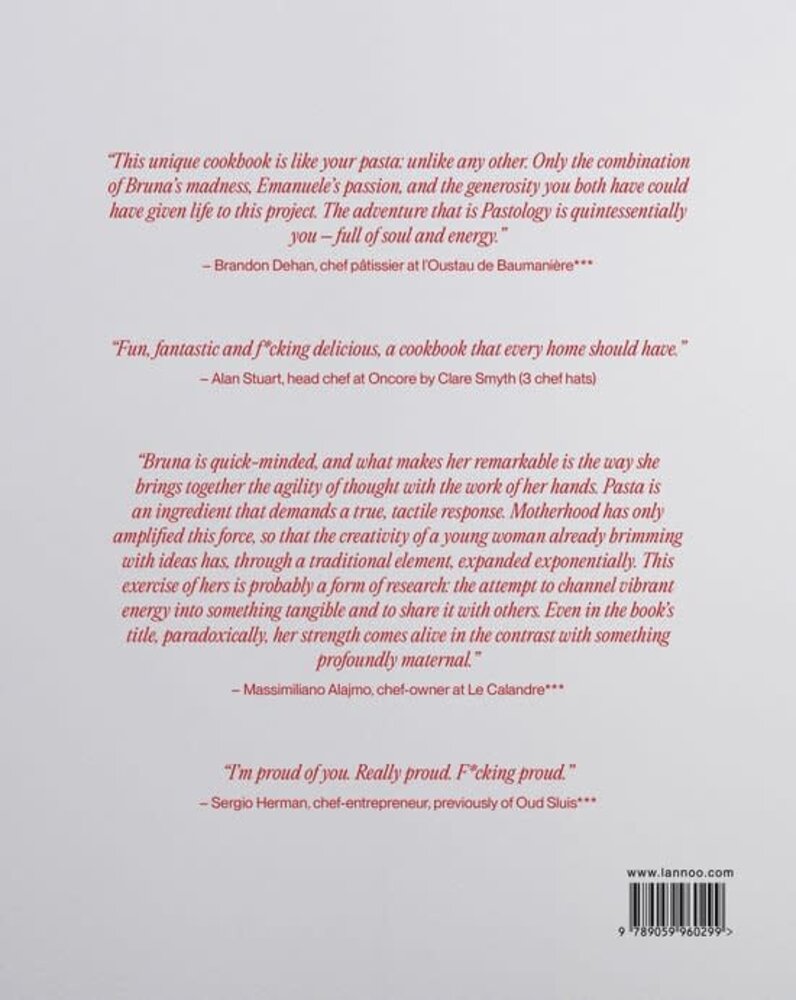 "This unique cookbook is like your pasta: unlike any other. Only the combination of Bruna's madness, Emanuele's passion, and the generosity you both have could have given life to this project. The adventure that is Pastology is quintessentially you – full of soul and energy."

– Brandon Dehan, chef pâtissier at l'Oustau de Baumanière***

"Fun, fantastic and f*cking delicious, a cookbook that every home should have."

– Alan Stuart, head chef at Oncore by Clare Smyth (3 chef hats)

"Bruna is quick-minded, and what makes her remarkable is the way she brings together the agility of thought with the work of her hands. Pasta is an ingredient that demands a true, tactile response. Motherhood has only amplified this force, so that the creativity of a young woman already brimming with ideas has, through a traditional element, expanded exponentially. This exercise of hers is probably a form of research: the attempt to channel vibrant energy into something tangible and to share it with others. Even in the book's title, paradoxically, her strength comes alive in the contrast with something profoundly maternal."

– Massimiliano Alajmo, chef-owner at Le Calandre***

"I'm proud of you. Really proud. F*cking proud."

– Sergio Herman, chef-entrepreneur, previously of Oud Sluis***

www.lannoo.com

9 789059 960299 >